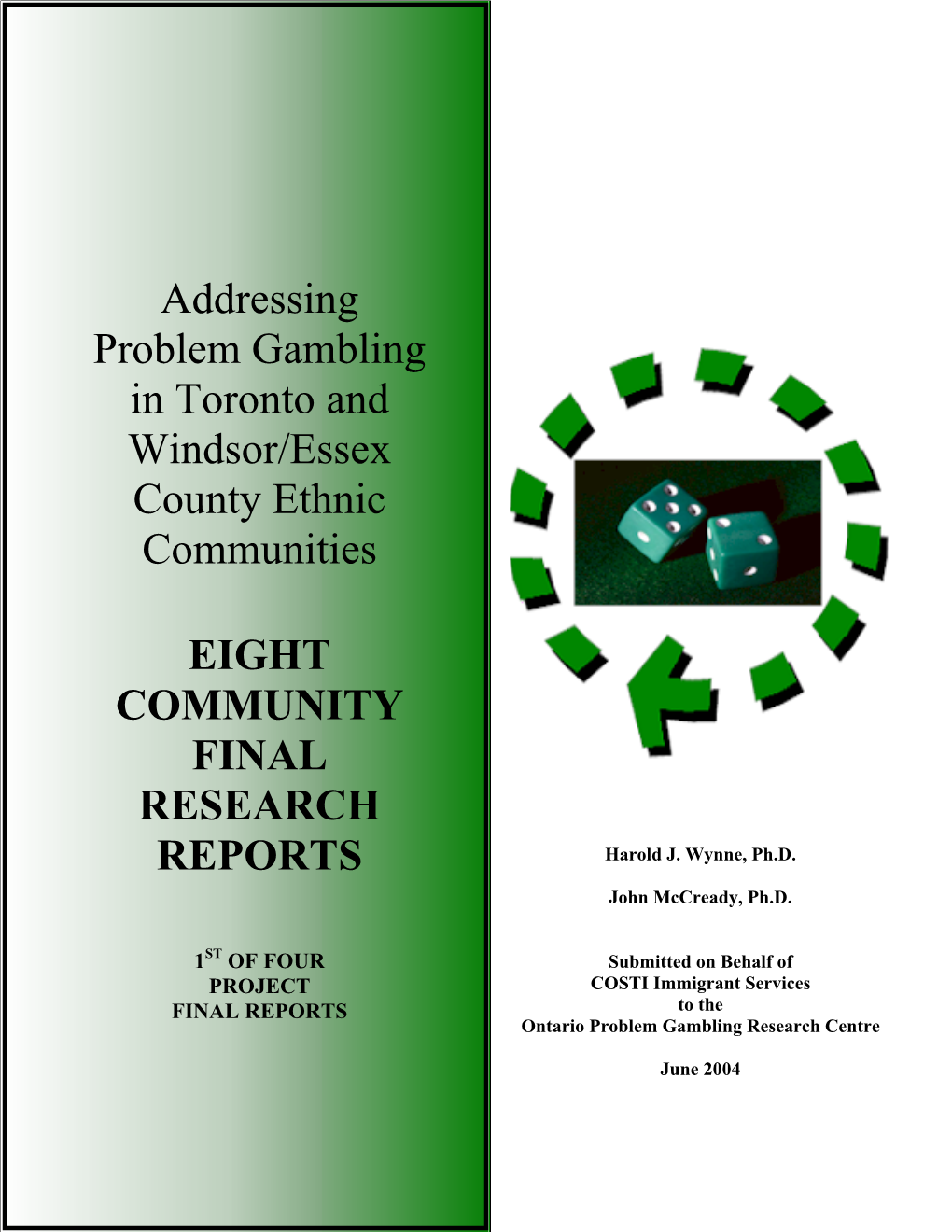 Addressing Problem Gambling in Toronto and Windsor/Essex County Ethnic Communities

EIGHT COMMUNITY FINAL RESEARCH REPORTS

$1^{ST}$ OF FOUR PROJECT FINAL REPORTS

Harold J. Wynne, Ph.D.

John McCready, Ph.D.

Submitted on Behalf of
COSTI Immigrant Services
to the
Ontario Problem Gambling Research Centre

June 2004